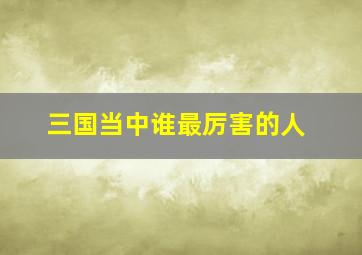 三国当中谁最厉害的人